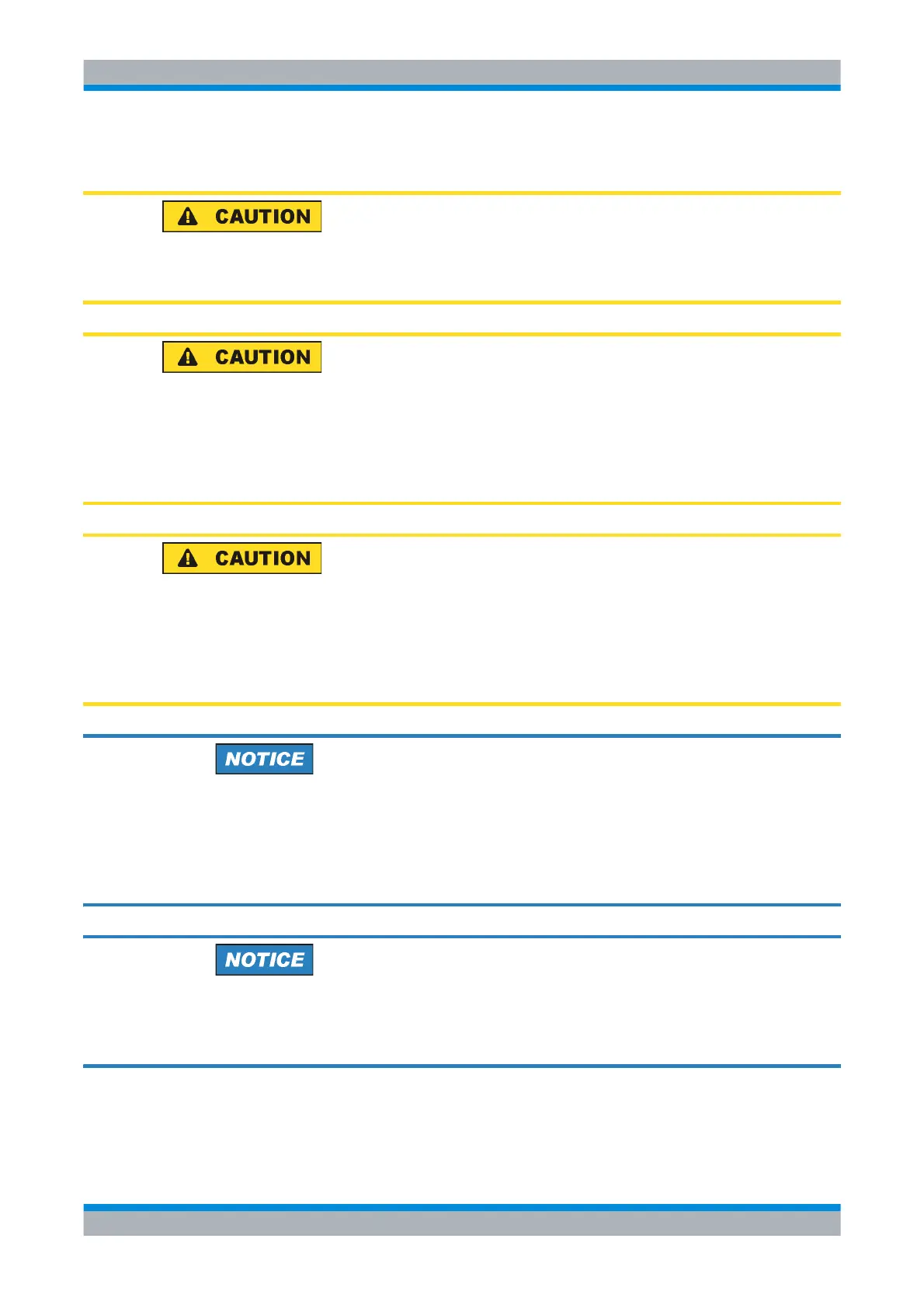 CAUTION

CAUTION

CAUTION

NOTICE

NOTICE